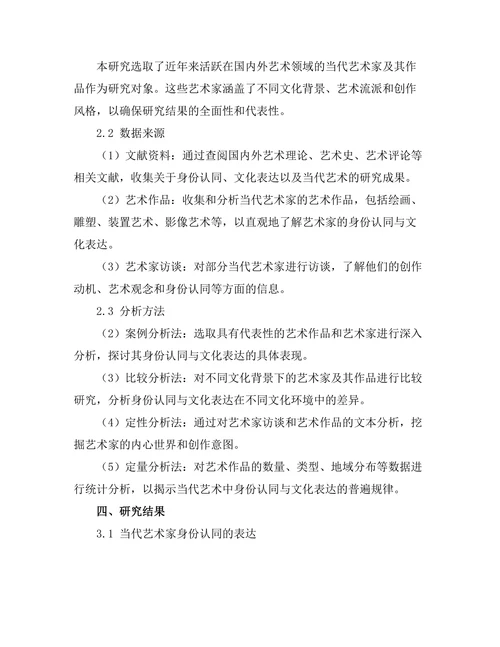 本研究选取了近年来活跃在国内外艺术领域的当代艺术家及其作品作为研究对象。这些艺术家涵盖了不同文化背景、艺术流派和创作风格，以确保研究结果的全面性和代表性。

2.2 数据来源

（1）文献资料：通过查阅国内外艺术理论、艺术史、艺术评论等相关文献，收集关于身份认同、文化表达以及当代艺术的研究成果。

（2）艺术作品：收集和分析当代艺术家的艺术作品，包括绘画、雕塑、装置艺术、影像艺术等，以直观地了解艺术家的身份认同与文化表达。

（3）艺术家访谈：对部分当代艺术家进行访谈，了解他们的创作动机、艺术观念和身份认同等方面的信息。

2.3 分析方法

（2）案例分析法：选取具有代表性的艺术作品和艺术家进行深入分析，探讨其身份认同与文化表达的具体表现。

（3）比较分析法：对不同文化背景下的艺术家及其作品进行比较研究，分析身份认同与文化表达在不同文化环境中的差异。

（4）定性分析法：通过对艺术家访谈和艺术作品的文本分析，挖掘艺术家的内心世界和创作意图。

（5）定量分析法：对艺术作品的数量、类型、地域分布等数据进行统计分析，以揭示当代艺术中身份认同与文化表达的普遍规律。

四、研究结果

3.1 当代艺术家身份认同的表达